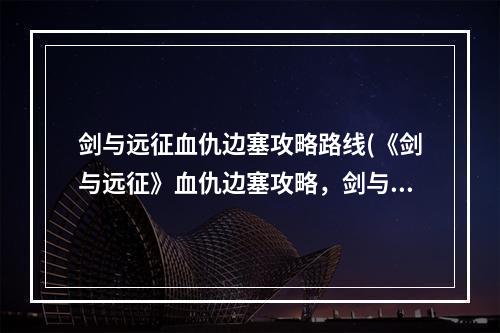 剑与远征血仇边塞攻略路线(《剑与远征》血仇边塞攻略，剑与...